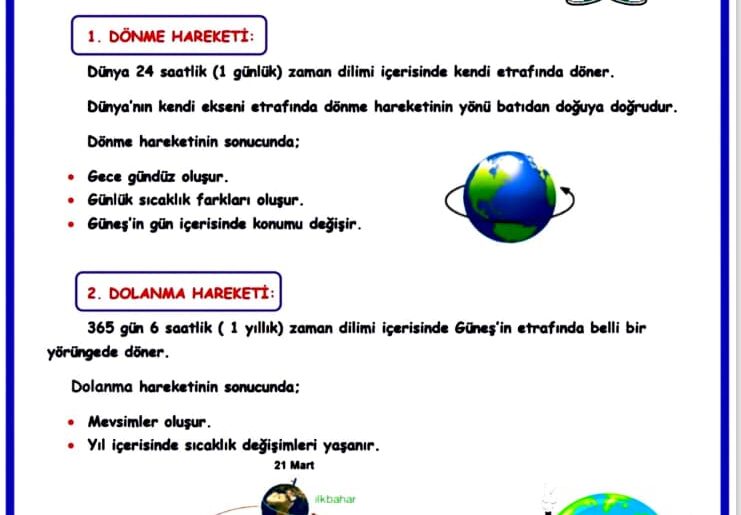 1. DÖNME HAREKETİ:

Dünya 24 saatlik (1 günlük) zaman dilimi içerisinde kendi etrafında döner.

Dünya'nın kendi ekseni etrafında dönme hareketinin yönü batıdan doğuya doğrudur.

Dönme hareketinin sonucunda;

• Gece gündüz oluşur.
• Günlük sıcaklık farkları oluşur.
• Güneş'in gün içerisinde konumu değişir.

2. DOLANMA HAREKETİ:

365 gün 6 saatlik ( 1 yıllık) zaman dilimi içerisinde Güneş'in etrafında belli bir yörüngede döner.

Dolanma hareketinin sonucunda;

• Mevsimler oluşur.
• Yıl içerisinde sıcaklık değişimleri yaşanır.

21 Mart

ilkbahar